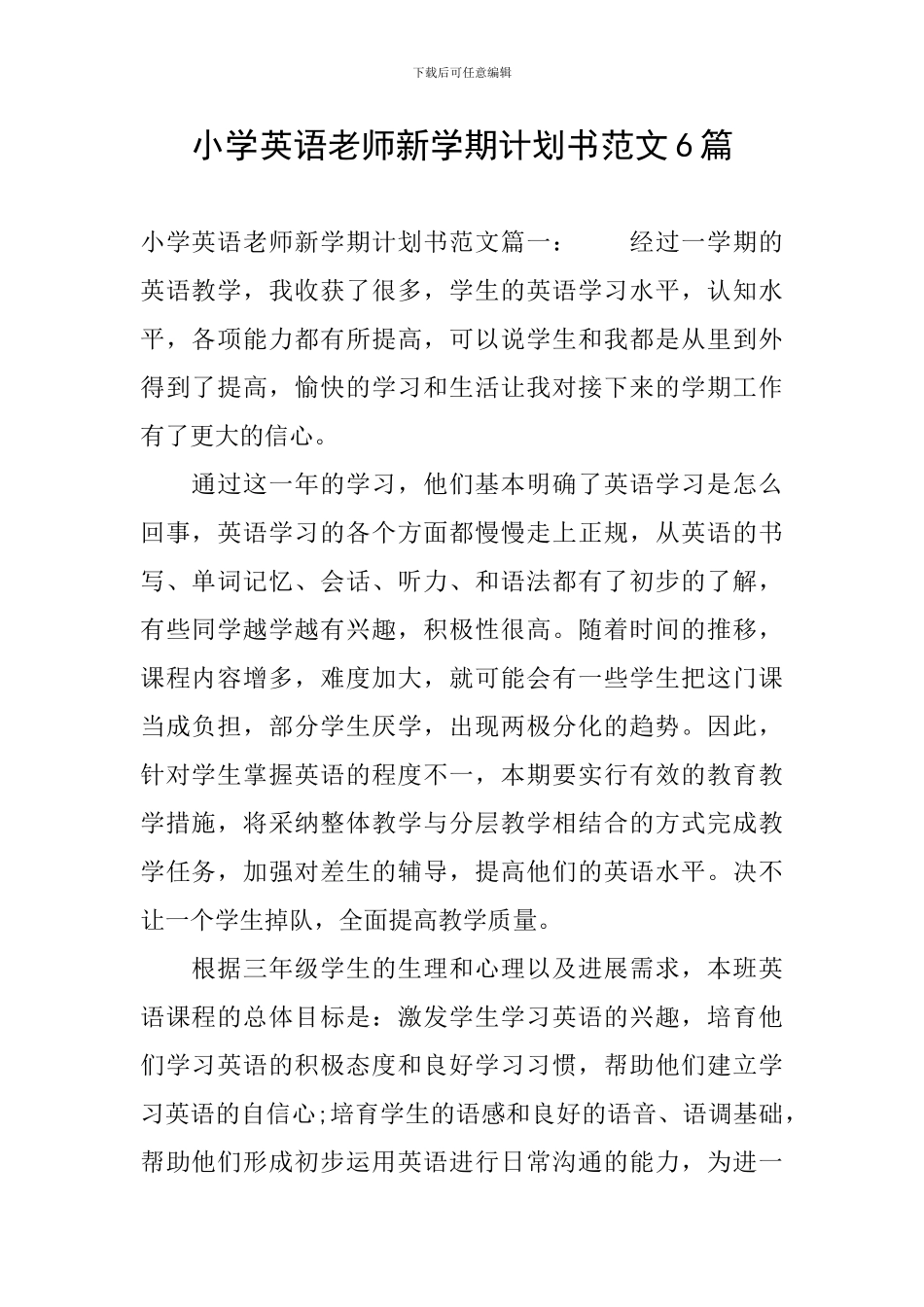 下载后可任意编辑

小学英语老师新学期计划书范文6篇

小学英语老师新学期计划书范文篇一：　　经过一学期的英语教学，我收获了很多，学生的英语学习水平，认知水平，各项能力都有所提高，可以说学生和我都是从里到外得到了提高，愉快的学习和生活让我对接下来的学期工作有了更大的信心。

通过这一年的学习，他们基本明确了英语学习是怎么回事，英语学习的各个方面都慢慢走上正规，从英语的书写、单词记忆、会话、听力、和语法都有了初步的了解，有些同学越学越有兴趣，积极性很高。随着时间的推移，课程内容增多，难度加大，就可能会有一些学生把这门课当成负担，部分学生厌学，出现两极分化的趋势。因此，针对学生掌握英语的程度不一，本期要实行有效的教育教学措施，将采纳整体教学与分层教学相结合的方式完成教学任务，加强对差生的辅导，提高他们的英语水平。决不让一个学生掉队，全面提高教学质量。

根据三年级学生的生理和心理以及进展需求，本班英语课程的总体目标是：激发学生学习英语的兴趣，培育他们学习英语的积极态度和良好学习习惯，帮助他们建立学习英语的自信心;培育学生的语感和良好的语音、语调基础，帮助他们形成初步运用英语进行日常沟通的能力，为进一